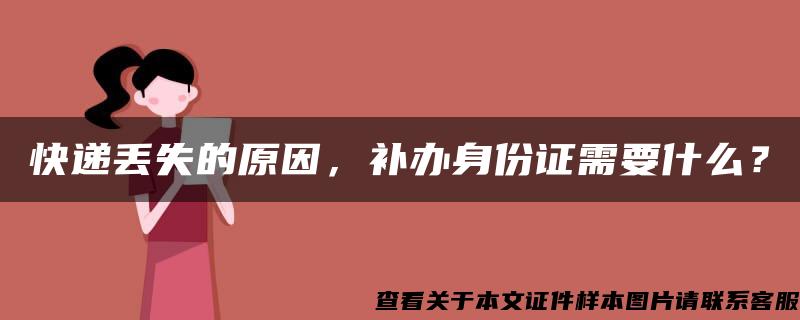 快递丢失的原因，补办身份证需要什么？

查看关于本文证件样本图片请联系客服